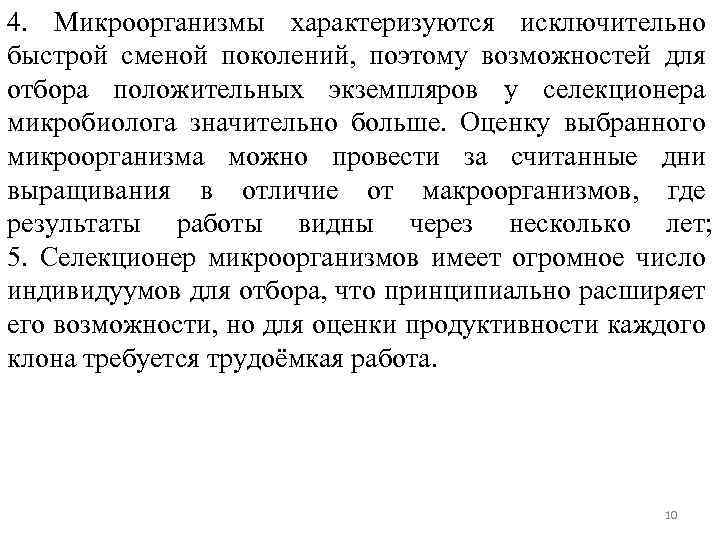 4. Микроорганизмы характеризуются исключительно быстрой сменой поколений, поэтому возможностей для отбора положительных экземпляров у селекционера микробиолога значительно больше. Оценку выбранного микроорганизма можно провести за считанные дни выращивания в отличие от макроорганизмов, где результаты работы видны через несколько лет;
5. Селекционер микроорганизмов имеет огромное число индивидуумов для отбора, что принципиально расширяет его возможности, но для оценки продуктивности каждого клона требуется трудоёмкая работа.

10